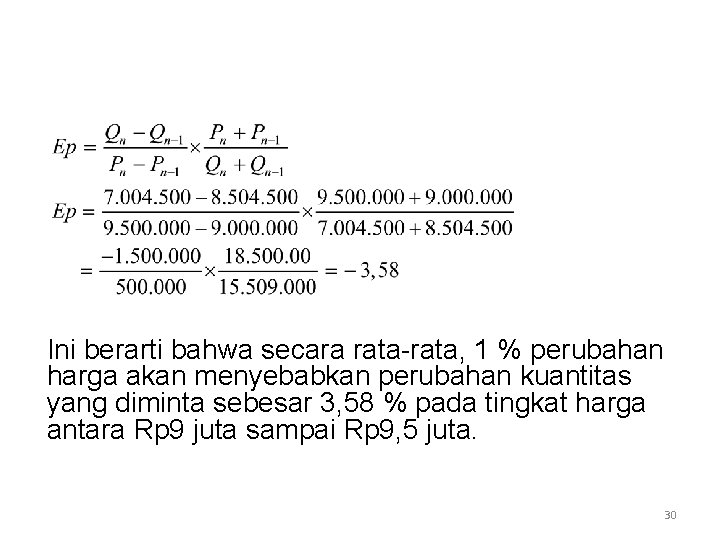 $Ep = \frac{Q_n - Q_{n-1}}{P_n - P_{n-1}} \times \frac{P_n + P_{n-1}}{Q_n + Q_{n-1}}$

$Ep = \frac{7.004.500 - 8.504.500}{9.500.000 - 9.000.000} \times \frac{9.500.000 + 9.000.000}{7.004.500 + 8.504.500}$

$= \frac{-1.500.000}{500.000} \times \frac{18.500.00}{15.509.000} = -3,58$

Ini berarti bahwa secara rata-rata, 1 % perubahan harga akan menyebabkan perubahan kuantitas yang diminta sebesar 3,58 % pada tingkat harga antara Rp9 juta sampai Rp9,5 juta.

30